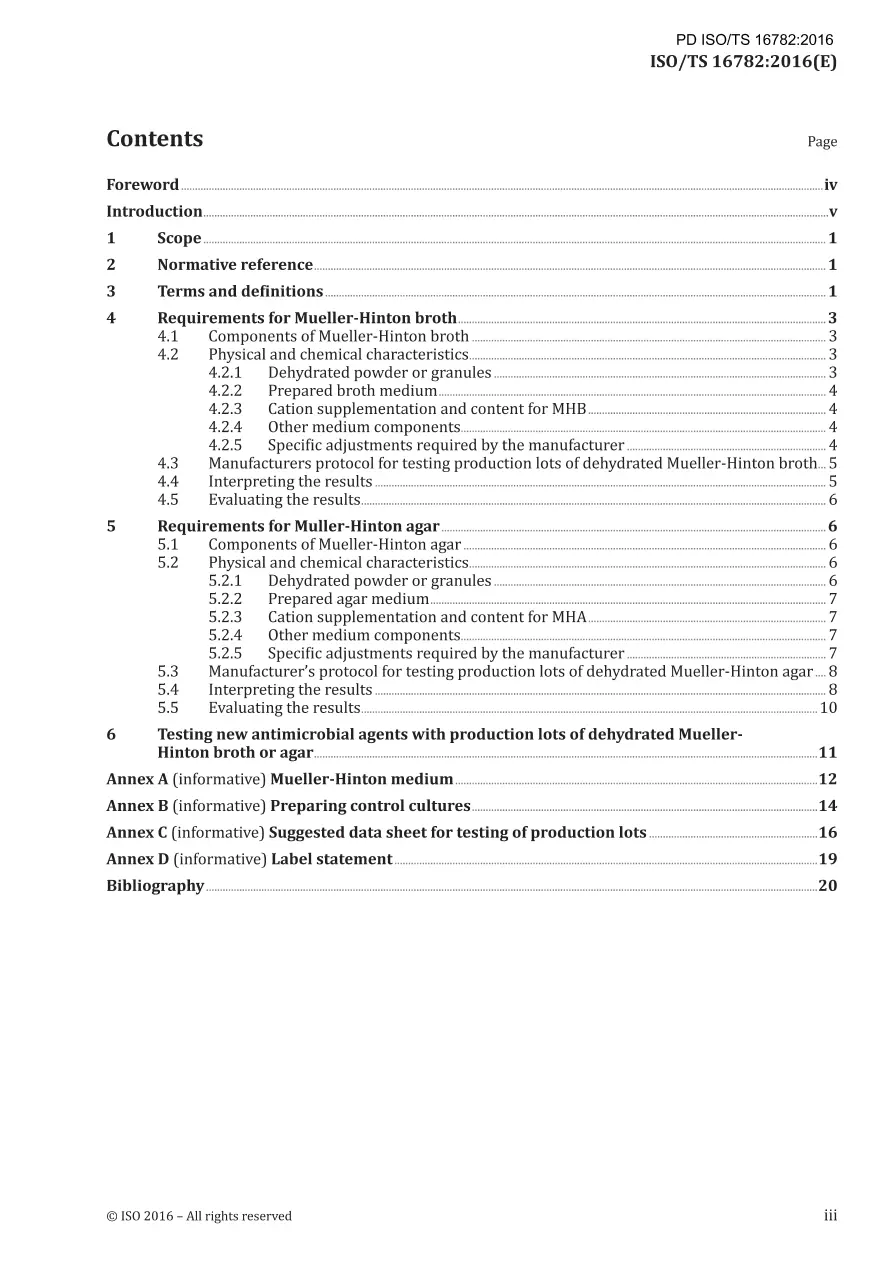 PD ISO/TS 16782:2016
ISO/TS 16782:2016(E)

Contents

Page

Foreword iv
Introduction v
1 Scope 1
2 Normative reference 1
3 Terms and definitions 1
4 Requirements for Mueller-Hinton broth 3
4.1 Components of Mueller-Hinton broth 3
4.2 Physical and chemical characteristics 3
4.2.1 Dehydrated powder or granules 3
4.2.2 Prepared broth medium 4
4.2.3 Cation supplementation and content for MHB 4
4.2.4 Other medium components 4
4.2.5 Specific adjustments required by the manufacturer 4
4.3 Manufacturers protocol for testing production lots of dehydrated Mueller-Hinton broth 5
4.4 Interpreting the results 5
4.5 Evaluating the results 6
5 Requirements for Muller-Hinton agar 6
5.1 Components of Mueller-Hinton agar 6
5.2 Physical and chemical characteristics 6
5.2.1 Dehydrated powder or granules 6
5.2.2 Prepared agar medium 7
5.2.3 Cation supplementation and content for MHA 7
5.2.4 Other medium components 7
5.2.5 Specific adjustments required by the manufacturer 7
5.3 Manufacturer's protocol for testing production lots of dehydrated Mueller-Hinton agar 8
5.4 Interpreting the results 8
5.5 Evaluating the results 10
6 Testing new antimicrobial agents with production lots of dehydrated Mueller-Hinton broth or agar 11
Annex A (informative) Mueller-Hinton medium 12
Annex B (informative) Preparing control cultures 14
Annex C (informative) Suggested data sheet for testing of production lots 16
Annex D (informative) Label statement 19
Bibliography 20

© ISO 2016 – All rights reserved
iii